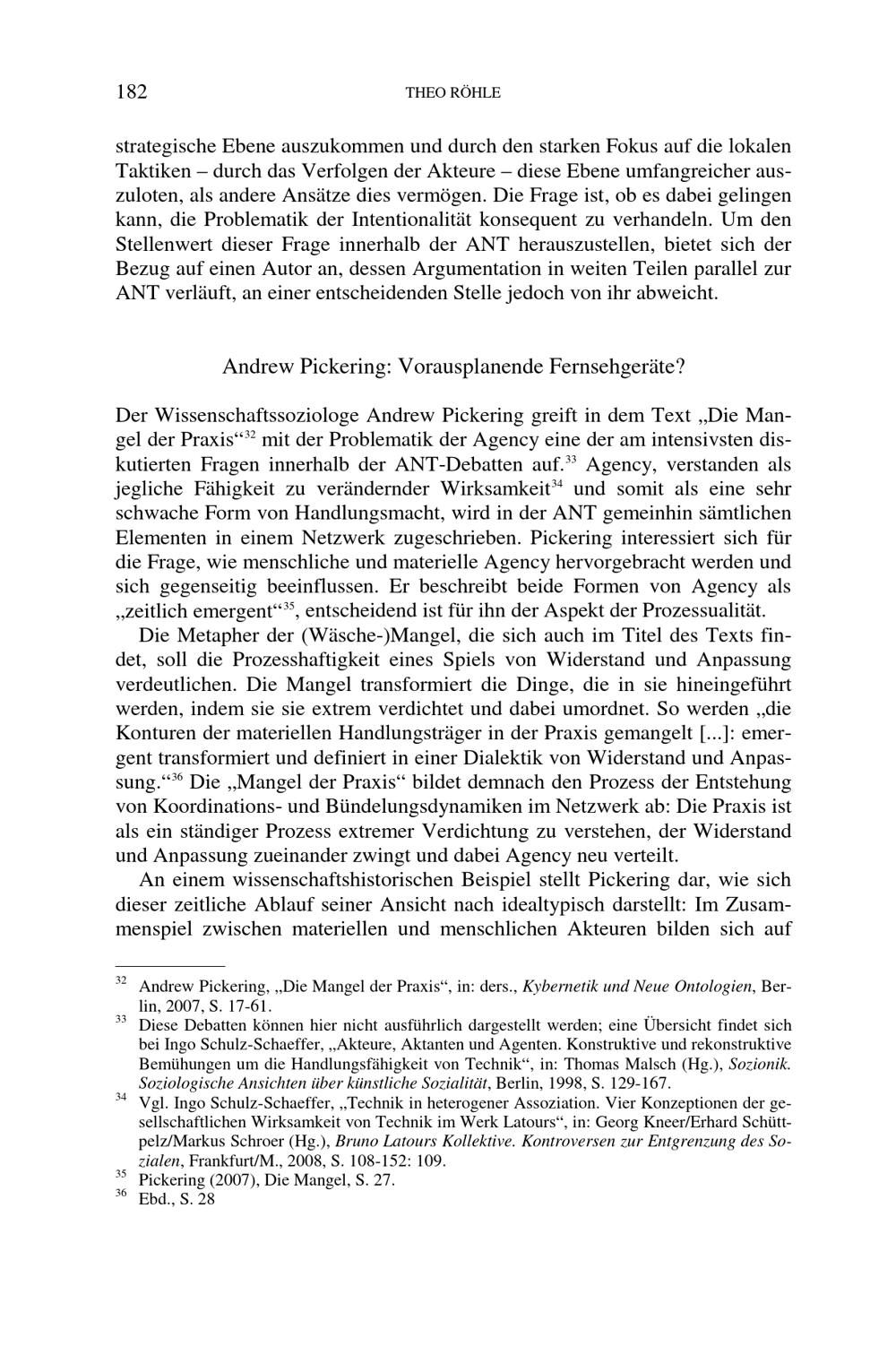 182 THEO RÖHLE

strategische Ebene auszukommen und durch den starken Fokus auf die lokalen Taktiken – durch das Verfolgen der Akteure – diese Ebene umfangreicher auszuloten, als andere Ansätze dies vermögen. Die Frage ist, ob es dabei gelingen kann, die Problematik der Intentionalität konsequent zu verhandeln. Um den Stellenwert dieser Frage innerhalb der ANT herauszustellen, bietet sich der Bezug auf einen Autor an, dessen Argumentation in weiten Teilen parallel zur ANT verläuft, an einer entscheidenden Stelle jedoch von ihr abweicht.

Andrew Pickering: Vorausplanende Fernsehgeräte?

Der Wissenschaftssoziologe Andrew Pickering greift in dem Text „Die Mangel der Praxis“$^{32}$ mit der Problematik der Agency eine der am intensivsten diskutierten Fragen innerhalb der ANT-Debatten auf.$^{33}$ Agency, verstanden als jegliche Fähigkeit zu verändernder Wirksamkeit$^{34}$ und somit als eine sehr schwache Form von Handlungsmacht, wird in der ANT gemeinhin sämtlichen Elementen in einem Netzwerk zugeschrieben. Pickering interessiert sich für die Frage, wie menschliche und materielle Agency hervorgebracht werden und sich gegenseitig beeinflussen. Er beschreibt beide Formen von Agency als „zeitlich emergent“$^{35}$, entscheidend ist für ihn der Aspekt der Prozessualität.

Die Metapher der (Wäsche-)Mangel, die sich auch im Titel des Texts findet, soll die Prozesshaftigkeit eines Spiels von Widerstand und Anpassung verdeutlichen. Die Mangel transformiert die Dinge, die in sie hineingeführt werden, indem sie sie extrem verdichtet und dabei umordnet. So werden „die Konturen der materiellen Handlungsträger in der Praxis gemangelt [...]: emergent transformiert und definiert in einer Dialektik von Widerstand und Anpassung.“$^{36}$ Die „Mangel der Praxis“ bildet demnach den Prozess der Entstehung von Koordinations- und Bündelungsdynamiken im Netzwerk ab: Die Praxis ist als ein ständiger Prozess extremer Verdichtung zu verstehen, der Widerstand und Anpassung zueinander zwingt und dabei Agency neu verteilt.

An einem wissenschaftshistorischen Beispiel stellt Pickering dar, wie sich dieser zeitliche Ablauf seiner Ansicht nach idealtypisch darstellt: Im Zusammenspiel zwischen materiellen und menschlichen Akteuren bilden sich auf

$^{32}$ Andrew Pickering, „Die Mangel der Praxis“, in: ders., Kybernetik und Neue Ontologien, Berlin, 2007, S. 17-61.
$^{33}$ Diese Debatten können hier nicht ausführlich dargestellt werden; eine Übersicht findet sich bei Ingo Schulz-Schaeffer, „Akteure, Aktanten und Agenten. Konstruktive und rekonstruktive Bemühungen um die Handlungsfähigkeit von Technik“, in: Thomas Malsch (Hg.), Sozionik. Soziologische Ansichten über künstliche Sozialität, Berlin, 1998, S. 129-167.
$^{34}$ Vgl. Ingo Schulz-Schaeffer, „Technik in heterogener Assoziation. Vier Konzeptionen der gesellschaftlichen Wirksamkeit von Technik im Werk Latours“, in: Georg Kneer/Erhard Schüttpelz/Markus Schroer (Hg.), Bruno Latours Kollektive. Kontroversen zur Entgrenzung des Sozialen, Frankfurt/M., 2008, S. 108-152: 109.
$^{35}$ Pickering (2007), Die Mangel, S. 27.
$^{36}$ Ebd., S. 28